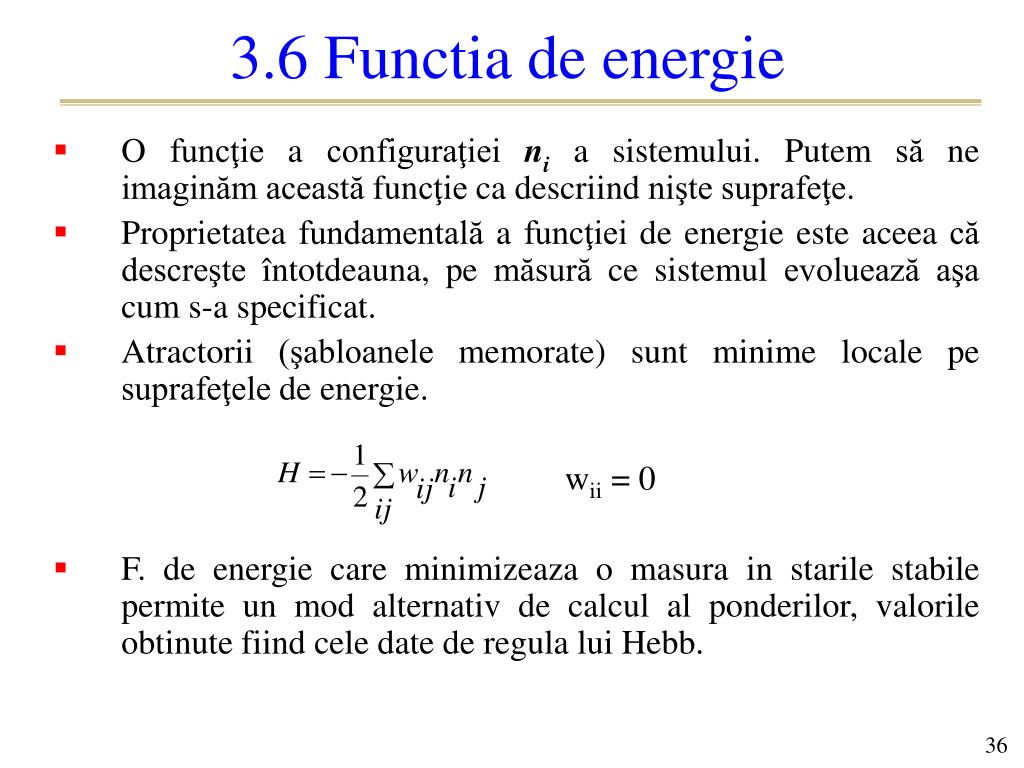 3.6 Functia de energie

▪ O funcţie a configuraţiei $n_i$ a sistemului. Putem să ne imaginăm această funcţie ca descriind nişte suprafeţe.

▪ Proprietatea fundamentală a funcţiei de energie este aceea că descreşte întotdeauna, pe măsură ce sistemul evoluează aşa cum s-a specificat.

▪ Atractorii (şabloanele memorate) sunt minime locale pe suprafeţele de energie.

$H = -\frac{1}{2}\sum_{ij} w_{ij} n_i n_j$ $w_{ii} = 0$

▪ F. de energie care minimizeaza o masura in starile stabile permite un mod alternativ de calcul al ponderilor, valorile obtinute fiind cele date de regula lui Hebb.

36